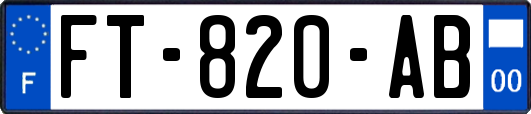 F

FT-820-AB

00